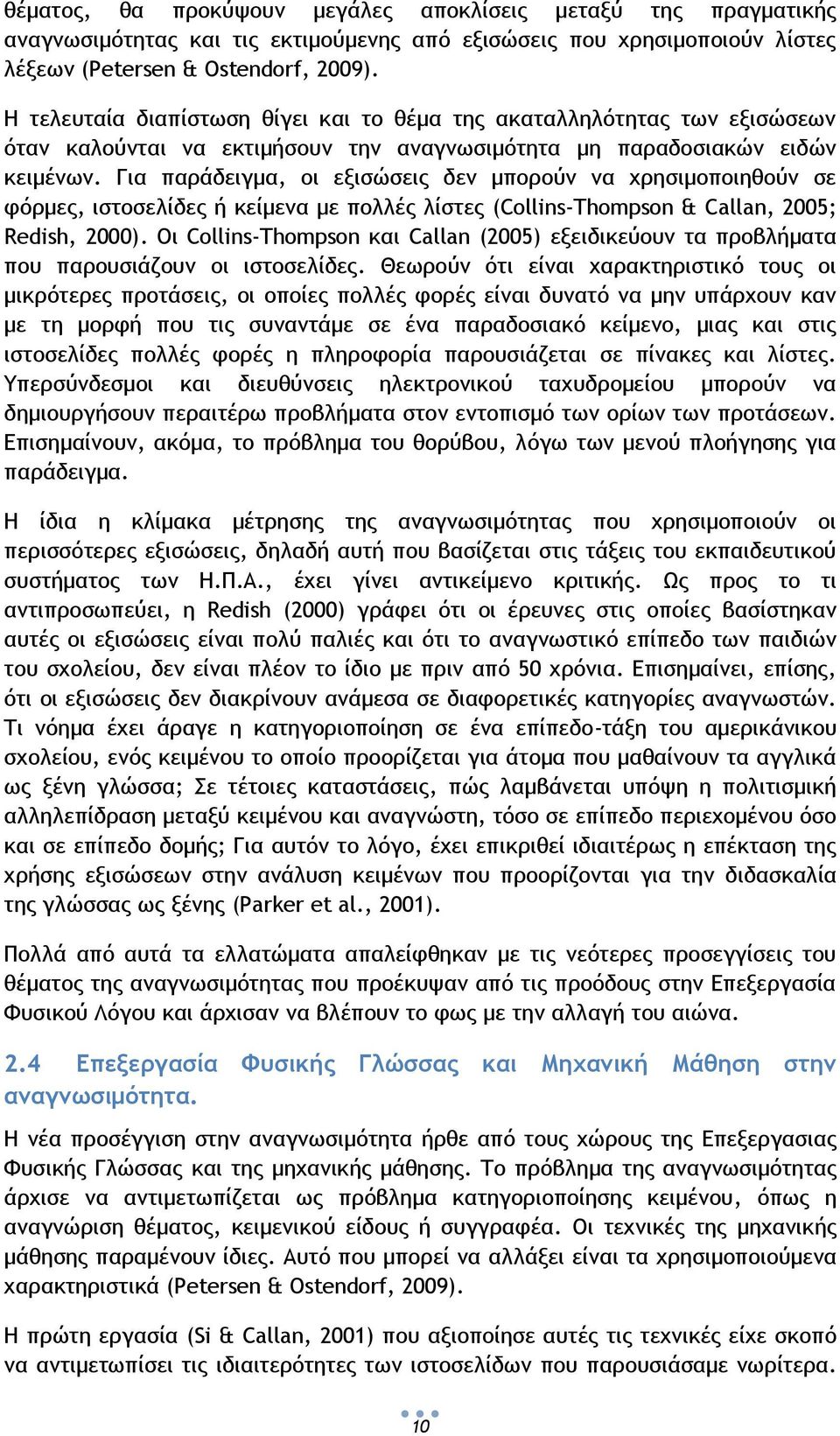 θέματος, θα προκύψουν μεγάλες αποκλίσεις μεταξύ της πραγματικής αναγνωσιμότητας και τις εκτιμούμενης από εξισώσεις που χρησιμοποιούν λίστες λέξεων (Petersen & Ostendorf, 2009).

Η τελευταία διαπίστωση θίγει και το θέμα της ακαταλληλότητας των εξισώσεων όταν καλούνται να εκτιμήσουν την αναγνωσιμότητα μη παραδοσιακών ειδών κειμένων. Για παράδειγμα, οι εξισώσεις δεν μπορούν να χρησιμοποιηθούν σε φόρμες, ιστοσελίδες ή κείμενα με πολλές λίστες (Collins-Thompson & Callan, 2005; Redish, 2000). Οι Collins-Thompson και Callan (2005) εξειδικεύουν τα προβλήματα που παρουσιάζουν οι ιστοσελίδες. Θεωρούν ότι είναι χαρακτηριστικό τους οι μικρότερες προτάσεις, οι οποίες πολλές φορές είναι δυνατό να μην υπάρχουν καν με τη μορφή που τις συναντάμε σε ένα παραδοσιακό κείμενο, μιας και στις ιστοσελίδες πολλές φορές η πληροφορία παρουσιάζεται σε πίνακες και λίστες. Υπερσύνδεσμοι και διευθύνσεις ηλεκτρονικού ταχυδρομείου μπορούν να δημιουργήσουν περαιτέρω προβλήματα στον εντοπισμό των ορίων των προτάσεων. Επισημαίνουν, ακόμα, το πρόβλημα του θορύβου, λόγω των μενού πλοήγησης για παράδειγμα.

Η ίδια η κλίμακα μέτρησης της αναγνωσιμότητας που χρησιμοποιούν οι περισσότερες εξισώσεις, δηλαδή αυτή που βασίζεται στις τάξεις του εκπαιδευτικού συστήματος των Η.Π.Α., έχει γίνει αντικείμενο κριτικής. Ως προς το τι αντιπροσωπεύει, η Redish (2000) γράφει ότι οι έρευνες στις οποίες βασίστηκαν αυτές οι εξισώσεις είναι πολύ παλιές και ότι το αναγνωστικό επίπεδο των παιδιών του σχολείου, δεν είναι πλέον το ίδιο με πριν από 50 χρόνια. Επισημαίνει, επίσης, ότι οι εξισώσεις δεν διακρίνουν ανάμεσα σε διαφορετικές κατηγορίες αναγνωστών. Τι νόημα έχει άραγε η κατηγοριοποίηση σε ένα επίπεδο-τάξη του αμερικάνικου σχολείου, ενός κειμένου το οποίο προορίζεται για άτομα που μαθαίνουν τα αγγλικά ως ξένη γλώσσα; Σε τέτοιες καταστάσεις, πώς λαμβάνεται υπόψη η πολιτισμική αλληλεπίδραση μεταξύ κειμένου και αναγνώστη, τόσο σε επίπεδο περιεχομένου όσο και σε επίπεδο δομής; Για αυτόν το λόγο, έχει επικριθεί ιδιαιτέρως η επέκταση της χρήσης εξισώσεων στην ανάλυση κειμένων που προορίζονται για την διδασκαλία της γλώσσας ως ξένης (Parker et al., 2001).

Πολλά από αυτά τα ελλατώματα απαλείφθηκαν με τις νεότερες προσεγγίσεις του θέματος της αναγνωσιμότητας που προέκυψαν από τις προόδους στην Επεξεργασία Φυσικού Λόγου και άρχισαν να βλέπουν το φως με την αλλαγή του αιώνα.

2.4 Επεξεργασία Φυσικής Γλώσσας και Μηχανική Μάθηση στην αναγνωσιμότητα.

Η νέα προσέγγιση στην αναγνωσιμότητα ήρθε από τους χώρους της Επεξεργασιας Φυσικής Γλώσσας και της μηχανικής μάθησης. Το πρόβλημα της αναγνωσιμότητας άρχισε να αντιμετωπίζεται ως πρόβλημα κατηγοριοποίησης κειμένου, όπως η αναγνώριση θέματος, κειμενικού είδους ή συγγραφέα. Οι τεχνικές της μηχανικής μάθησης παραμένουν ίδιες. Αυτό που μπορεί να αλλάξει είναι τα χρησιμοποιούμενα χαρακτηριστικά (Petersen & Ostendorf, 2009).

Η πρώτη εργασία (Si & Callan, 2001) που αξιοποίησε αυτές τις τεχνικές είχε σκοπό να αντιμετωπίσει τις ιδιαιτερότητες των ιστοσελίδων που παρουσιάσαμε νωρίτερα.

10